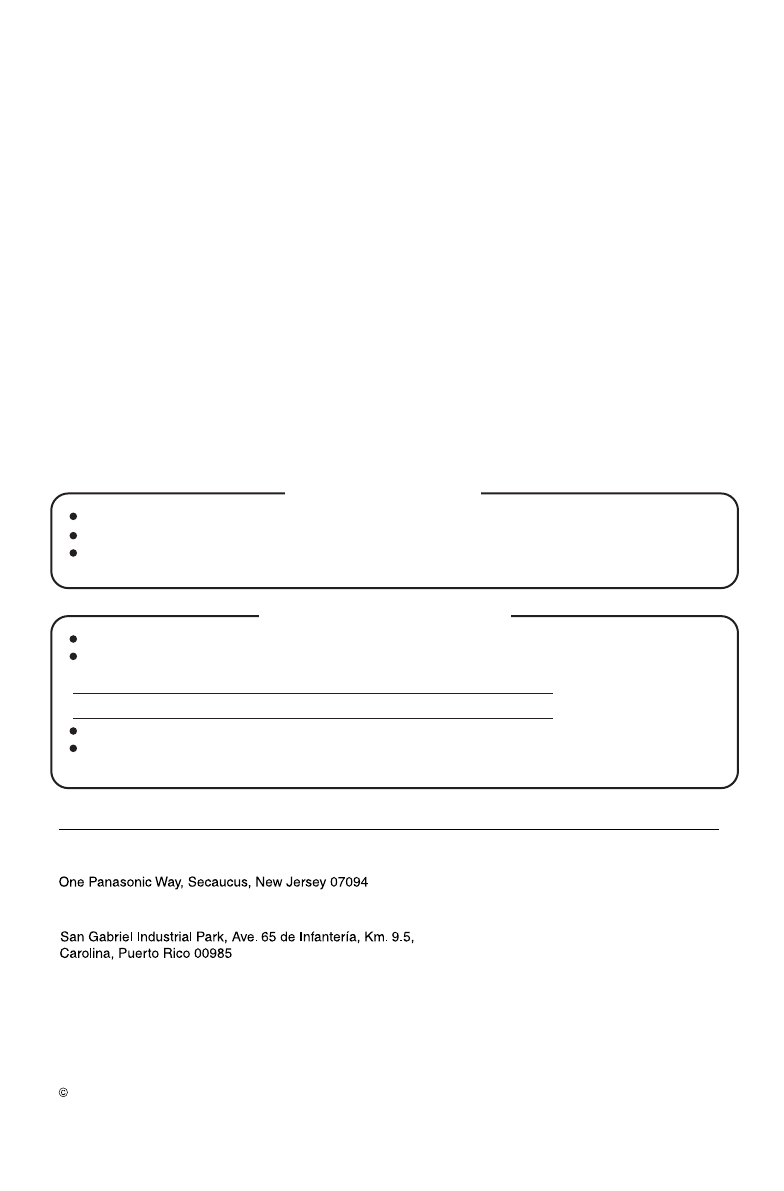 One Panasonic Way, Secaucus, New Jersey 07094

San Gabriel Industrial Park, Ave. 65 de Infantería, Km. 9.5, Carolina, Puerto Rico 00985

©